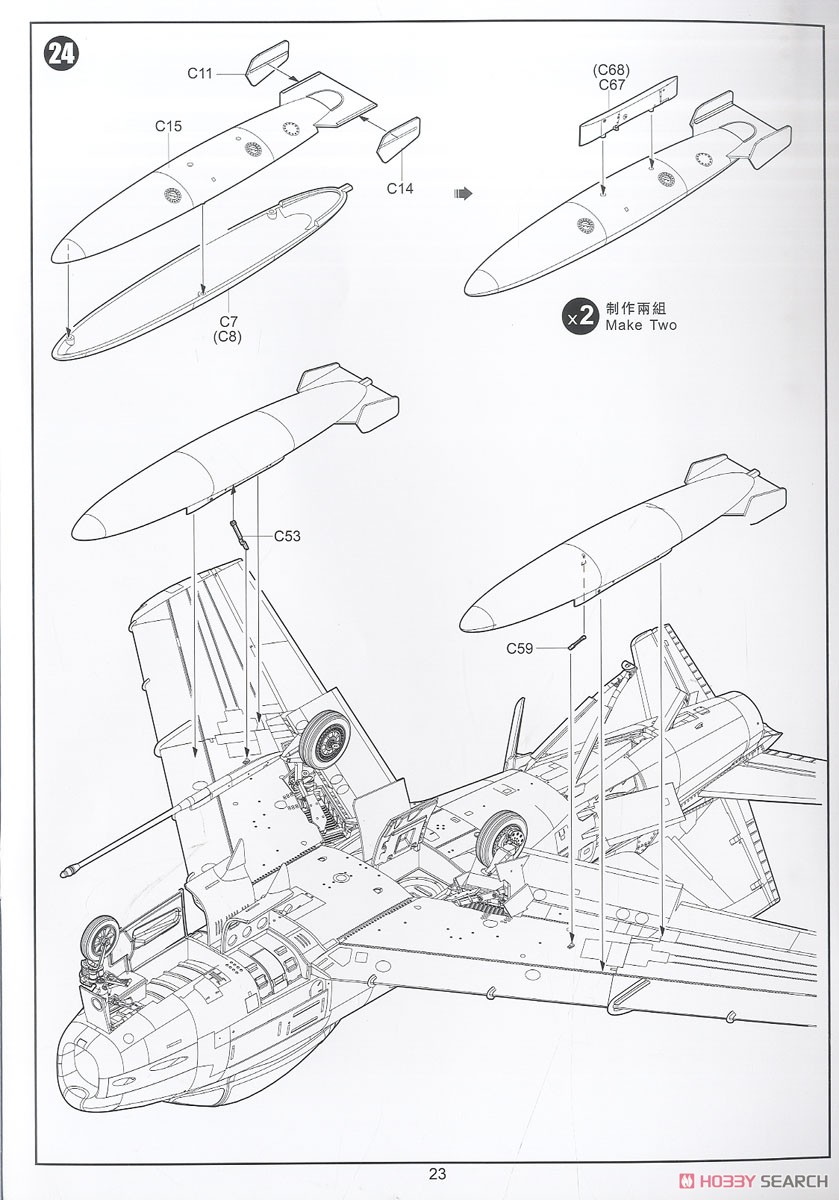 24

C11

C15

C14

C7
(C8)

(C68)
C67

x2 制作兩組
Make Two

C53

C59

23

HOBBY SEARCH